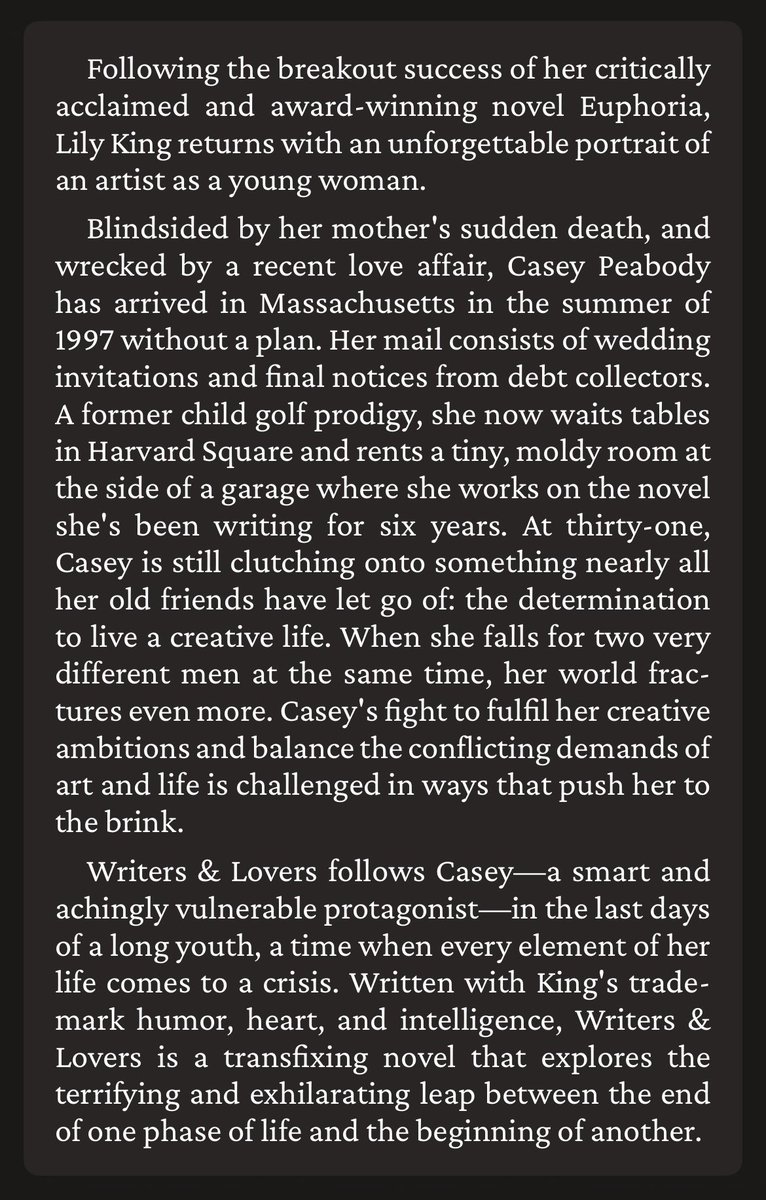 Following the breakout success of her critically acclaimed and award-winning novel Euphoria, Lily King returns with an unforgettable portrait of an artist as a young woman.

Blindsided by her mother's sudden death, and wrecked by a recent love affair, Casey Peabody has arrived in Massachusetts in the summer of 1997 without a plan. Her mail consists of wedding invitations and final notices from debt collectors. A former child golf prodigy, she now waits tables in Harvard Square and rents a tiny, moldy room at the side of a garage where she works on the novel she's been writing for six years. At thirty-one, Casey is still clutching onto something nearly all her old friends have let go of: the determination to live a creative life. When she falls for two very different men at the same time, her world fractures even more. Casey's fight to fulfil her creative ambitions and balance the conflicting demands of art and life is challenged in ways that push her to the brink.

Writers & Lovers follows Casey—a smart and achingly vulnerable protagonist—in the last days of a long youth, a time when every element of her life comes to a crisis. Written with King's trademark humor, heart, and intelligence, Writers & Lovers is a transfixing novel that explores the terrifying and exhilarating leap between the end of one phase of life and the beginning of another.